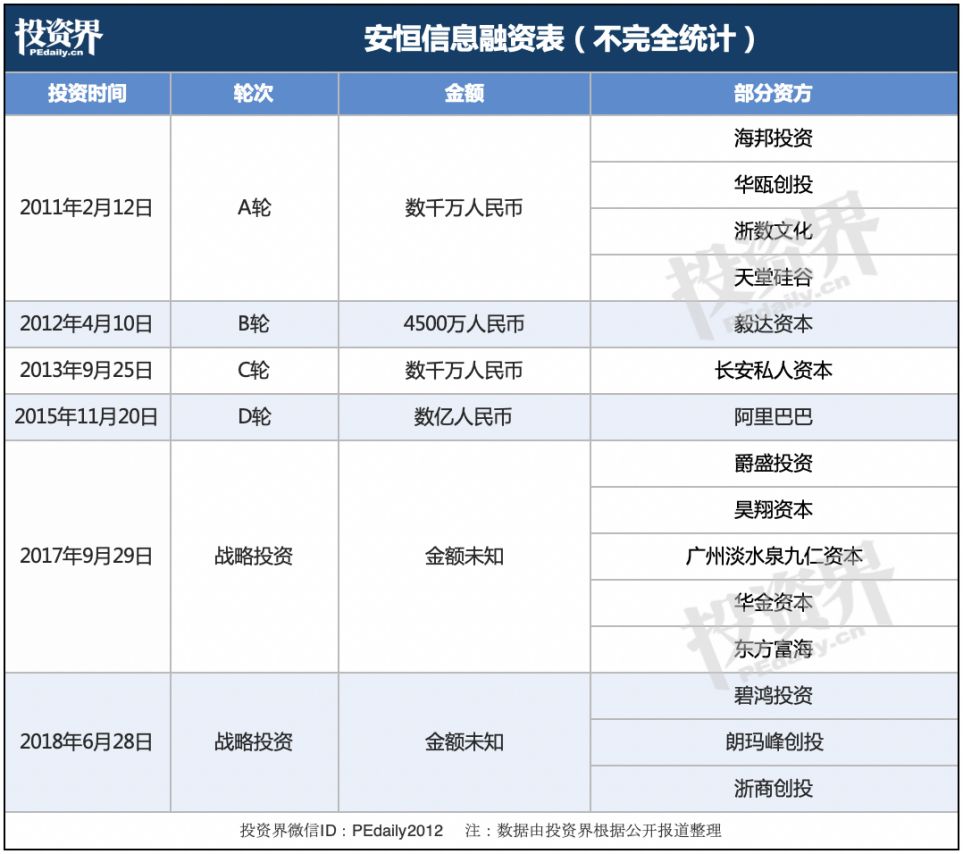 投资界
PEdaily.cn

安恒信息融资表（不完全统计）

| 投资时间 | 轮次 | 金额 | 部分资方 |
|---|---|---|---|
| 2011年2月12日 | A轮 | 数千万人民币 | 海邦投资 |
| | | | 华瓯创投 |
| | | | 浙数文化 |
| | | | 天堂硅谷 |
| 2012年4月10日 | B轮 | 4500万人民币 | 毅达资本 |
| 2013年9月25日 | C轮 | 数千万人民币 | 长安私人资本 |
| 2015年11月20日 | D轮 | 数亿人民币 | 阿里巴巴 |
| 2017年9月29日 | 战略投资 | 金额未知 | 爵盛投资 |
| | | | 昊翔资本 |
| | | | 广州淡水泉九仁资本 |
| | | | 华金资本 |
| | | | 东方富海 |
| 2018年6月28日 | 战略投资 | 金额未知 | 碧鸿投资 |
| | | | 朗玛峰创投 |
| | | | 浙商创投 |

投资界微信ID：PEdaily2012　注：数据由投资界根据公开报道整理

投资界 PEdaily.cn

投资界 PEdaily.cn